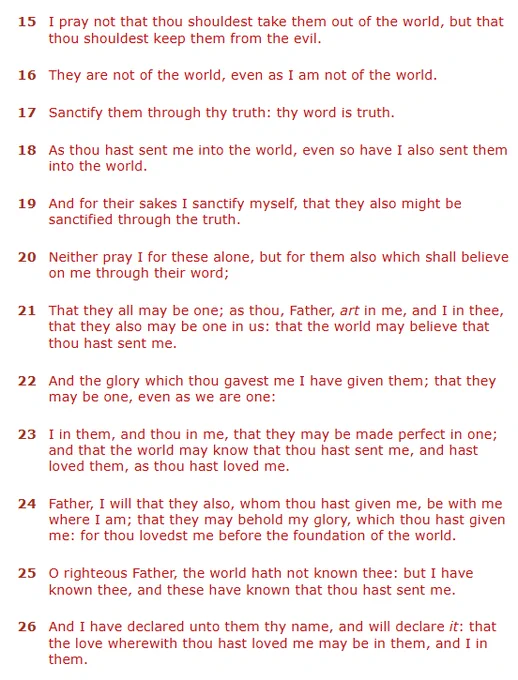 15 I pray not that thou shouldest take them out of the world, but that thou shouldest keep them from the evil.

16 They are not of the world, even as I am not of the world.

17 Sanctify them through thy truth: thy word is truth.

18 As thou hast sent me into the world, even so have I also sent them into the world.

19 And for their sakes I sanctify myself, that they also might be sanctified through the truth.

20 Neither pray I for these alone, but for them also which shall believe on me through their word;

21 That they all may be one; as thou, Father, art in me, and I in thee, that they also may be one in us: that the world may believe that thou hast sent me.

22 And the glory which thou gavest me I have given them; that they may be one, even as we are one:

23 I in them, and thou in me, that they may be made perfect in one; and that the world may know that thou hast sent me, and hast loved them, as thou hast loved me.

24 Father, I will that they also, whom thou hast given me, be with me where I am; that they may behold my glory, which thou hast given me: for thou lovedst me before the foundation of the world.

25 O righteous Father, the world hath not known thee: but I have known thee, and these have known that thou hast sent me.

26 And I have declared unto them thy name, and will declare it: that the love wherewith thou hast loved me may be in them, and I in them.